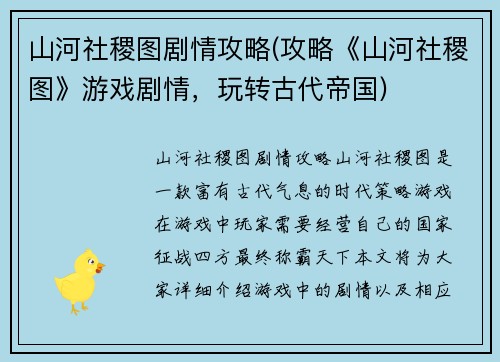 山河社稷图剧情攻略(攻略《山河社稷图》游戏剧情，玩转古代帝国)

山河社稷图剧情攻略山河社稷图是一款富有古代气息的时代策略游戏在游戏中玩家需要经营自己的国家征战四方最终称霸天下本文将为大家详细介绍游戏中的剧情以及相应